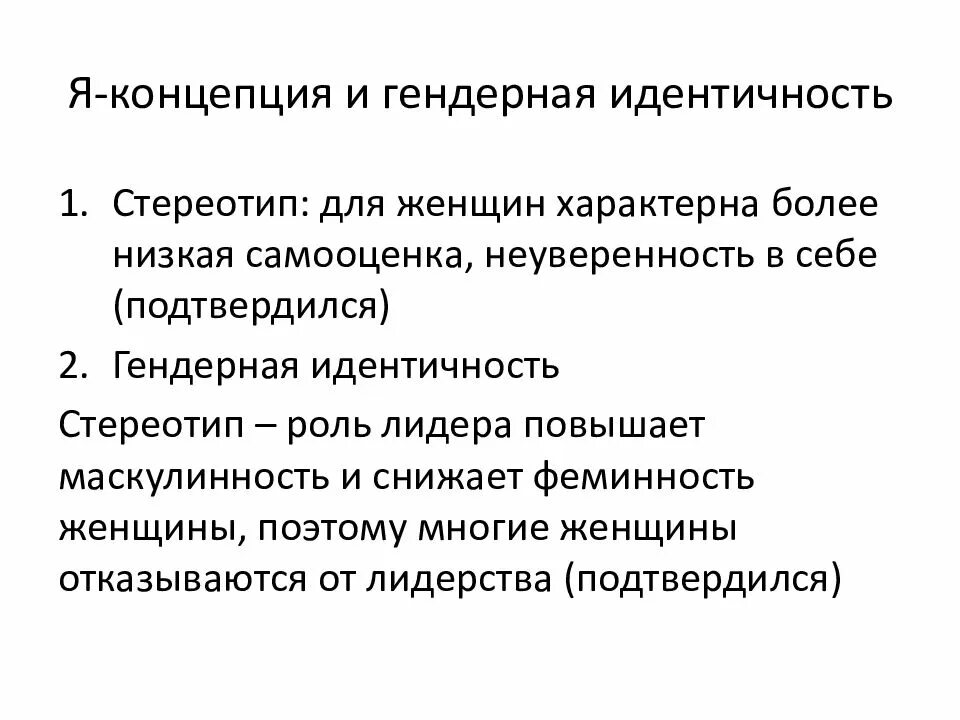 Я-концепция и гендерная идентичность

1. Стереотип: для женщин характерна более низкая самооценка, неуверенность в себе (подтвердился)

2. Гендерная идентичность

Стереотип – роль лидера повышает маскулинность и снижает феминность женщины, поэтому многие женщины отказываются от лидерства (подтвердился)